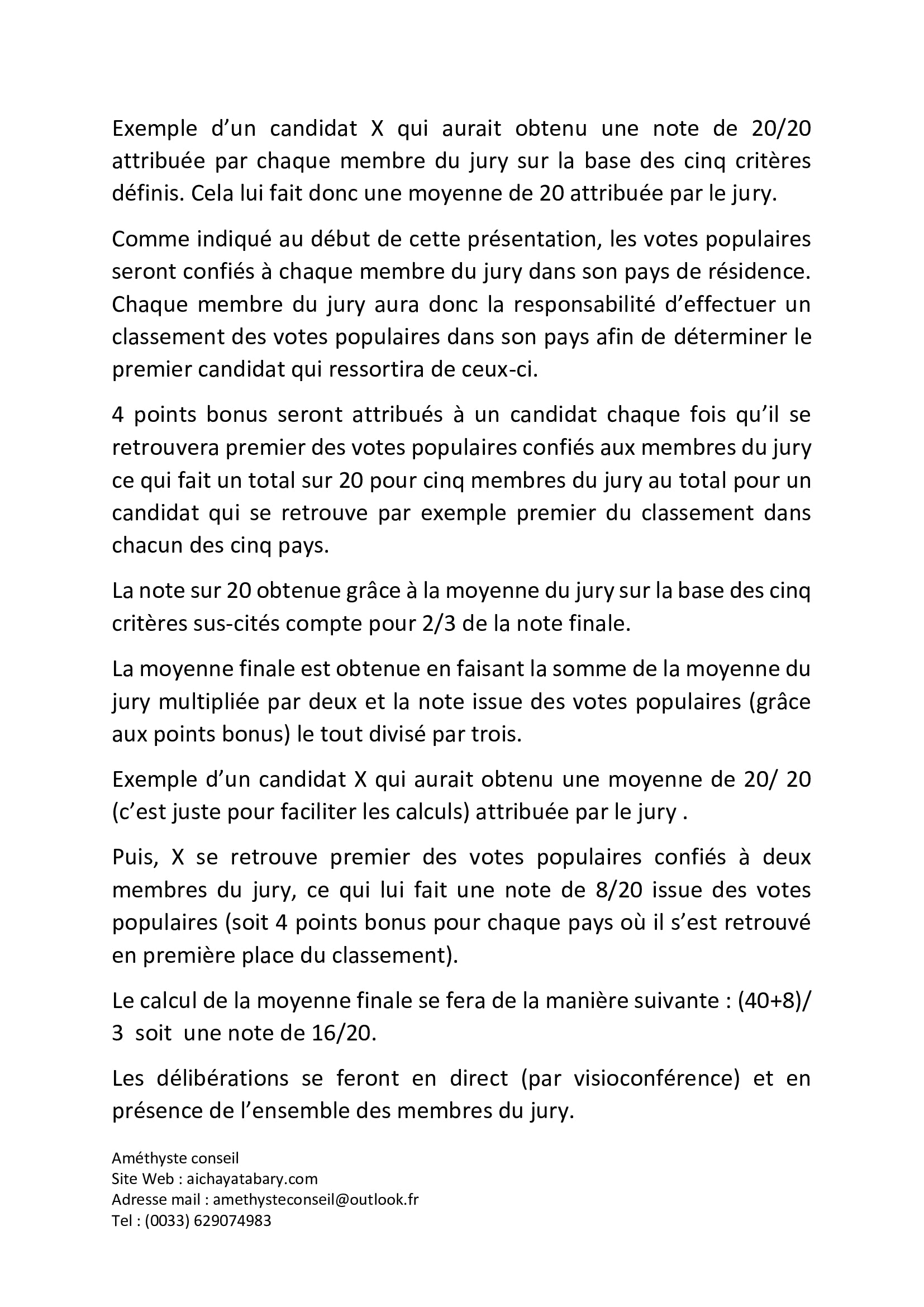 Exemple d’un candidat X qui aurait obtenu une note de 20/20 attribuée par chaque membre du jury sur la base des cinq critères définis. Cela lui fait donc une moyenne de 20 attribuée par le jury.

Comme indiqué au début de cette présentation, les votes populaires seront confiés à chaque membre du jury dans son pays de résidence. Chaque membre du jury aura donc la responsabilité d’effectuer un classement des votes populaires dans son pays afin de déterminer le premier candidat qui ressortira de ceux-ci.

4 points bonus seront attribués à un candidat chaque fois qu’il se retrouvera premier des votes populaires confiés aux membres du jury ce qui fait un total sur 20 pour cinq membres du jury au total pour un candidat qui se retrouve par exemple premier du classement dans chacun des cinq pays.

La note sur 20 obtenue grâce à la moyenne du jury sur la base des cinq critères sus-cités compte pour 2/3 de la note finale.

La moyenne finale est obtenue en faisant la somme de la moyenne du jury multipliée par deux et la note issue des votes populaires (grâce aux points bonus) le tout divisé par trois.

Exemple d’un candidat X qui aurait obtenu une moyenne de 20/ 20 (c’est juste pour faciliter les calculs) attribuée par le jury .

Puis, X se retrouve premier des votes populaires confiés à deux membres du jury, ce qui lui fait une note de 8/20 issue des votes populaires (soit 4 points bonus pour chaque pays où il s’est retrouvé en première place du classement).

Le calcul de la moyenne finale se fera de la manière suivante : (40+8)/ 3 soit une note de 16/20.

Les délibérations se feront en direct (par visioconférence) et en présence de l’ensemble des membres du jury.

Améthyste conseil
Site Web : aichayatabary.com
Adresse mail : amethysteconseil@outlook.fr
Tel : (0033) 629074983